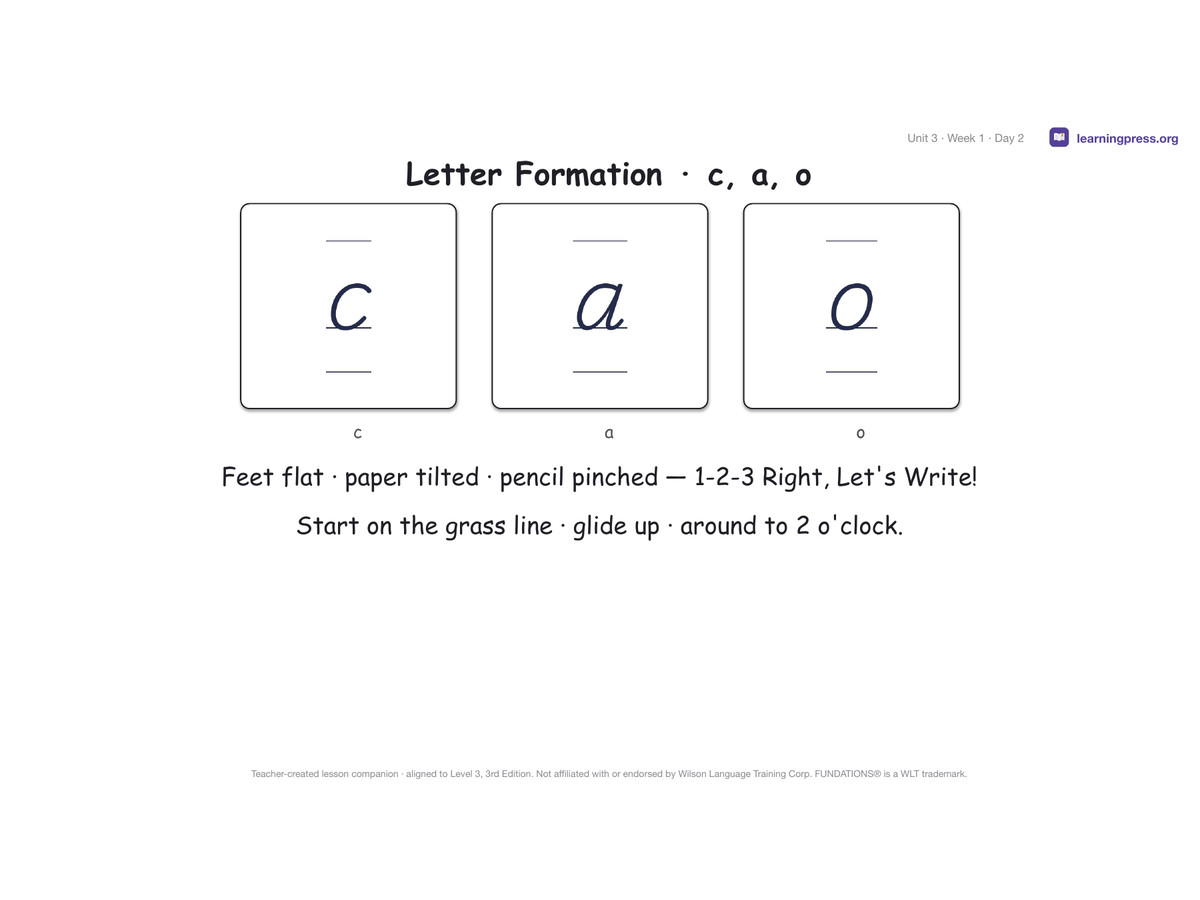 Unit 3 · Week 1 · Day 2

learningpress.org

Letter Formation · c, a, o

c

a

o

c

a

o

Feet flat · paper tilted · pencil pinched — 1-2-3 Right, Let's Write!

Start on the grass line · glide up · around to 2 o'clock.

Teacher-created lesson companion · aligned to Level 3, 3rd Edition. Not affiliated with or endorsed by Wilson Language Training Corp. FUNDATIONS® is a WLT trademark.